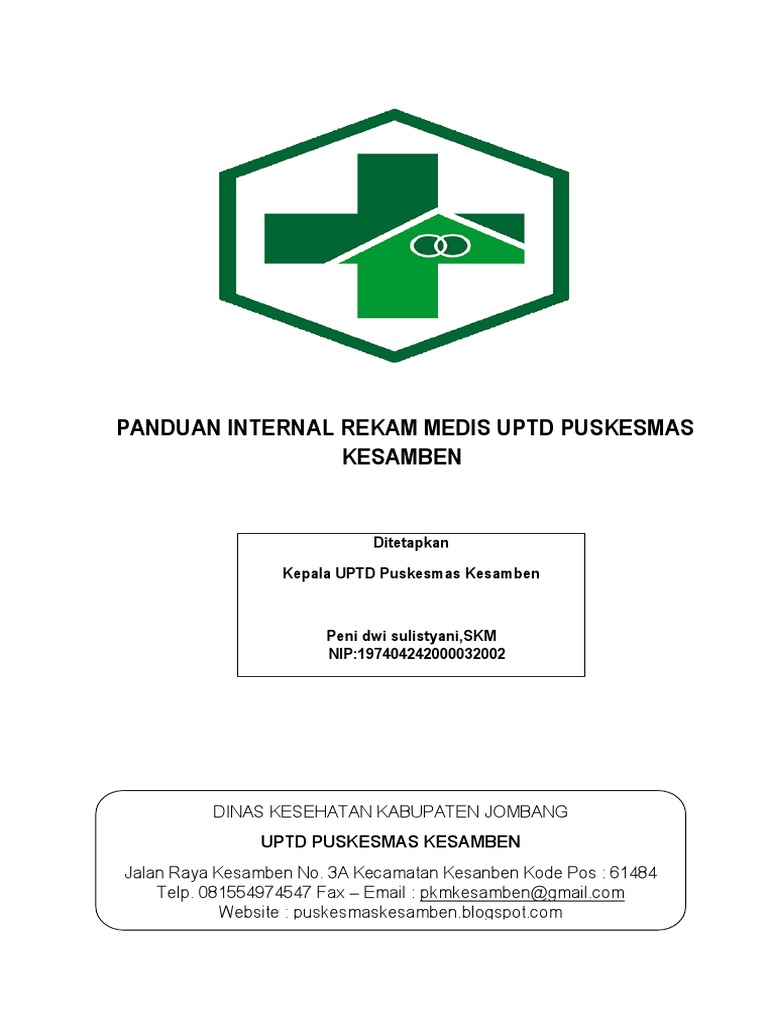 PANDUAN INTERNAL REKAM MEDIS UPTD PUSKESMAS KESAMBEN

Ditetapkan

Kepala UPTD Puskesmas Kesamben

Peni dwi sulistyani,SKM
NIP:197404242000032002

DINAS KESEHATAN KABUPATEN JOMBANG
UPTD PUSKESMAS KESAMBEN
Jalan Raya Kesamben No. 3A Kecamatan Kesanben Kode Pos : 61484
Telp. 081554974547 Fax – Email : pkmkesamben@gmail.com
Website : puskesmaskesamben.blogspot.com